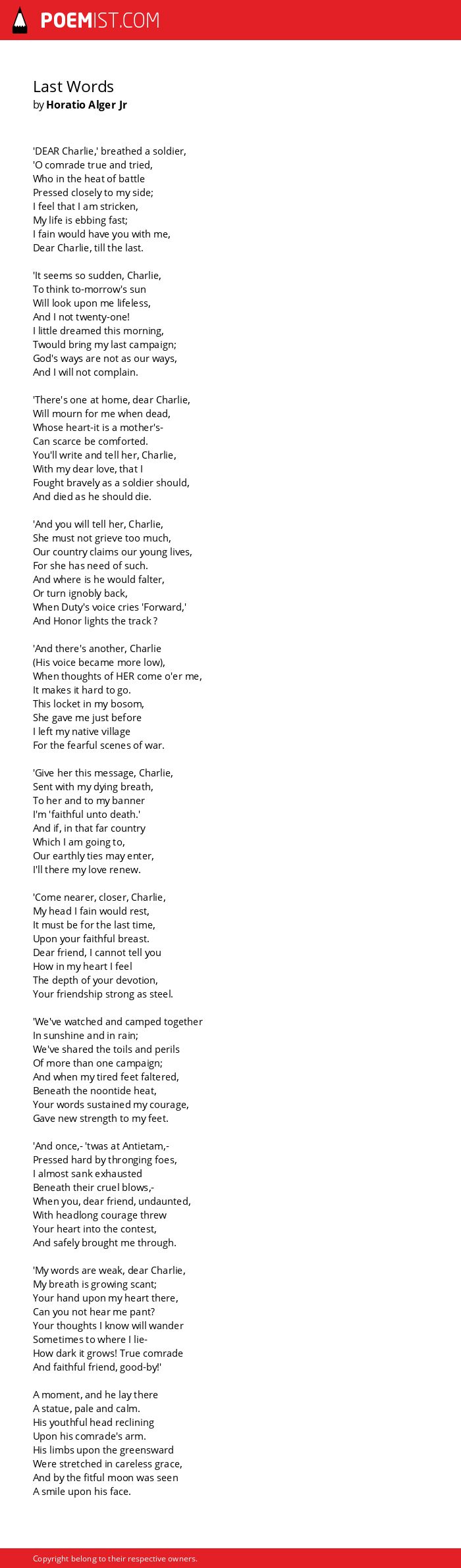 POEMIST.COM

Last Words
by Horatio Alger Jr

'DEAR Charlie,' breathed a soldier,
'O comrade true and tried,
Who in the heat of battle
Pressed closely to my side;
I feel that I am stricken,
My life is ebbing fast;
I fain would have you with me,
Dear Charlie, till the last.

'It seems so sudden, Charlie,
To think to-morrow's sun
Will look upon me lifeless,
And I not twenty-one!
I little dreamed this morning,
Twould bring my last campaign;
God's ways are not as our ways,
And I will not complain.

'There's one at home, dear Charlie,
Will mourn for me when dead,
Whose heart-it is a mother's-
Can scarce be comforted.
You'll write and tell her, Charlie,
With my dear love, that I
Fought bravely as a soldier should,
And died as he should die.

'And you will tell her, Charlie,
She must not grieve too much,
Our country claims our young lives,
For she has need of such.
And where is he would falter,
Or turn ignobly back,
When Duty's voice cries 'Forward,'
And Honor lights the track ?

'And there's another, Charlie
(His voice became more low),
When thoughts of HER come o'er me,
It makes it hard to go.
This locket in my bosom,
She gave me just before
I left my native village
For the fearful scenes of war.

'Give her this message, Charlie,
Sent with my dying breath,
To her and to my banner
I'm 'faithful unto death.'
And if, in that far country
Which I am going to,
Our earthly ties may enter,
I'll there my love renew.

'Come nearer, closer, Charlie,
My head I fain would rest,
It must be for the last time,
Upon your faithful breast.
Dear friend, I cannot tell you
How in my heart I feel
The depth of your devotion,
Your friendship strong as steel.

'We've watched and camped together
In sunshine and in rain;
We've shared the toils and perils
Of more than one campaign;
And when my tired feet faltered,
Beneath the noontide heat,
Your words sustained my courage,
Gave new strength to my feet.

'And once,- 'twas at Antietam,-
Pressed hard by thronging foes,
I almost sank exhausted
Beneath their cruel blows,-
When you, dear friend, undaunted,
With headlong courage threw
Your heart into the contest,
And safely brought me through.

'My words are weak, dear Charlie,
My breath is growing scant;
Your hand upon my heart there,
Can you not hear me pant?
Your thoughts I know will wander
Sometimes to where I lie-
How dark it grows! True comrade
And faithful friend, good-by!'

A moment, and he lay there
A statue, pale and calm.
His youthful head reclining
Upon his comrade's arm.
His limbs upon the greensward
Were stretched in careless grace,
And by the fitful moon was seen
A smile upon his face.

Copyright belong to their respective owners.